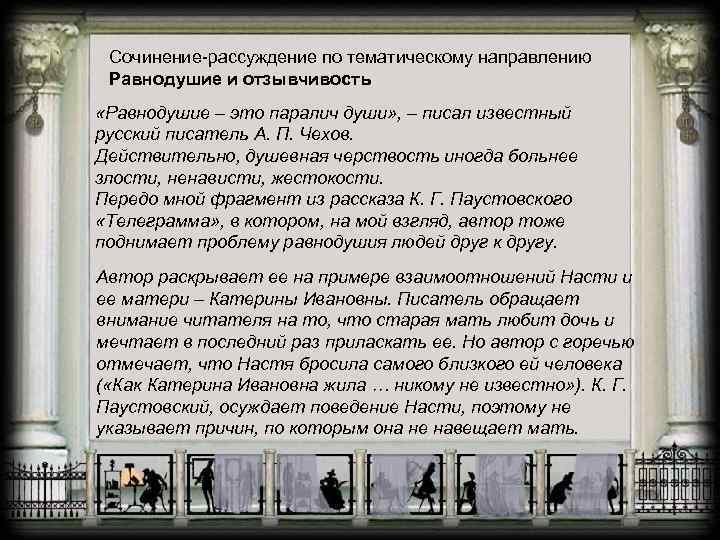 Сочинение-рассуждение по тематическому направлению
Равнодушие и отзывчивость

«Равнодушие – это паралич души», – писал известный русский писатель А. П. Чехов.
Действительно, душевная черствость иногда больнее злости, ненависти, жестокости.
Передо мной фрагмент из рассказа К. Г. Паустовского «Телеграмма», в котором, на мой взгляд, автор тоже поднимает проблему равнодушия людей друг к другу.

Автор раскрывает ее на примере взаимоотношений Насти и ее матери – Катерины Ивановны. Писатель обращает внимание читателя на то, что старая мать любит дочь и мечтает в последний раз приласкать ее. Но автор с горечью отмечает, что Настя бросила самого близкого ей человека («Как Катерина Ивановна жила … никому не известно»). К. Г. Паустовский, осуждает поведение Насти, поэтому не указывает причин, по которым она не навещает мать.